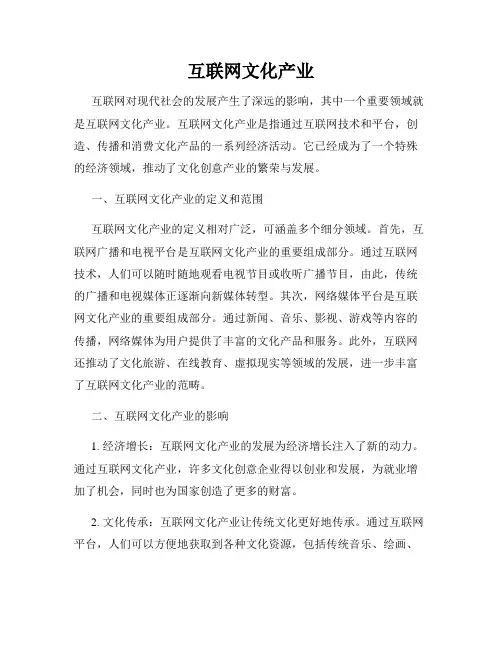 互联网文化产业

互联网对现代社会的发展产生了深远的影响，其中一个重要领域就是互联网文化产业。互联网文化产业是指通过互联网技术和平台，创造、传播和消费文化产品的一系列经济活动。它已经成为了一个特殊的经济领域，推动了文化创意产业的繁荣与发展。

一、互联网文化产业的定义和范围

互联网文化产业的定义相对广泛，可涵盖多个细分领域。首先，互联网广播和电视平台是互联网文化产业的重要组成部分。通过互联网技术，人们可以随时随地观看电视节目或收听广播节目，由此，传统的广播和电视媒体正逐渐向新媒体转型。其次，网络媒体平台是互联网文化产业的重要组成部分。通过新闻、音乐、影视、游戏等内容的传播，网络媒体为用户提供了丰富的文化产品和服务。此外，互联网还推动了文化旅游、在线教育、虚拟现实等领域的发展，进一步丰富了互联网文化产业的范畴。

二、互联网文化产业的影响

1. 经济增长：互联网文化产业的发展为经济增长注入了新的动力。通过互联网文化产业，许多文化创意企业得以创业和发展，为就业增加了机会，同时也为国家创造了更多的财富。

2. 文化传承：互联网文化产业让传统文化更好地传承。通过互联网平台，人们可以方便地获取到各种文化资源，包括传统音乐、绘画、